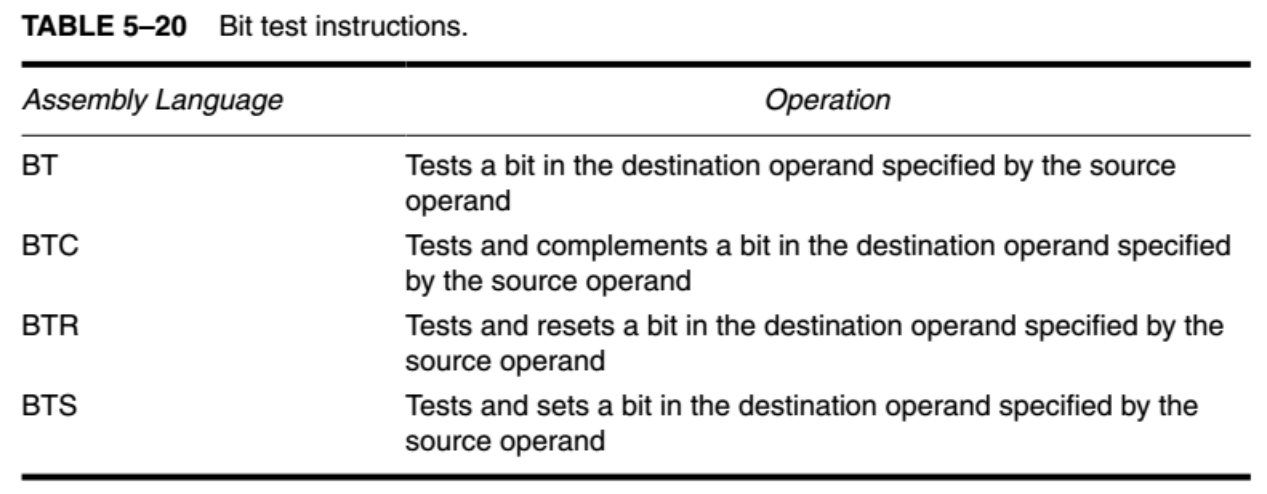 TABLE 5–20 Bit test instructions.

| Assembly Language | Operation |
|---|---|
| BT | Tests a bit in the destination operand specified by the source operand |
| BTC | Tests and complements a bit in the destination operand specified by the source operand |
| BTR | Tests and resets a bit in the destination operand specified by the source operand |
| BTS | Tests and sets a bit in the destination operand specified by the source operand |